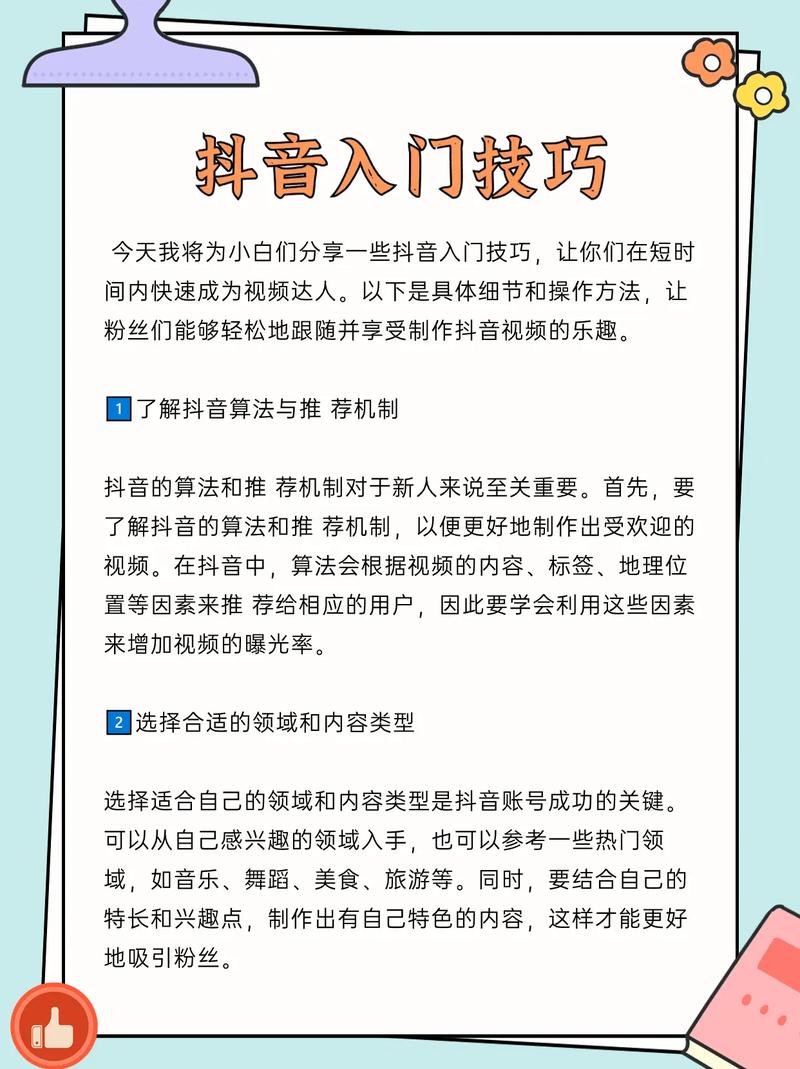 抖音入门技巧

今天我将为小白们分享一些抖音入门技巧，让你们在短时间内快速成为视频达人。以下是具体细节和操作方法，让粉丝们能够轻松地跟随并享受制作抖音视频的乐趣。

1 了解抖音算法与推 荐机制

抖音的算法和推 荐机制对于新人来说至关重要。首先，要了解抖音的算法和推 荐机制，以便更好地制作出受欢迎的视频。在抖音中，算法会根据视频的内容、标签、地理位置等因素来推 荐给相应的用户，因此要学会利用这些因素来增加视频的曝光率。

2 选择合适的领域和内容类型

选择适合自己的领域和内容类型是抖音账号成功的关键。可以从自己感兴趣的领域入手，也可以参考一些热门领域，如音乐、舞蹈、美食、旅游等。同时，要结合自己的特长和兴趣点，制作出有自己特色的内容，这样才能更好地吸引粉丝。